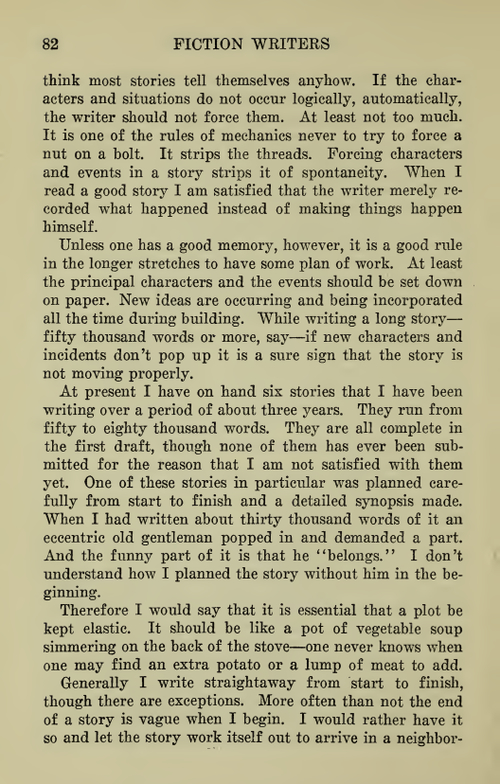 82 FICTION WRITERS

think most stories tell themselves anyhow. If the characters and situations do not occur logically, automatically, the writer should not force them. At least not too much. It is one of the rules of mechanics never to try to force a nut on a bolt. It strips the threads. Forcing characters and events in a story strips it of spontaneity. When I read a good story I am satisfied that the writer merely recorded what happened instead of making things happen himself.

Unless one has a good memory, however, it is a good rule in the longer stretches to have some plan of work. At least the principal characters and the events should be set down on paper. New ideas are occurring and being incorporated all the time during building. While writing a long story—fifty thousand words or more, say—if new characters and incidents don't pop up it is a sure sign that the story is not moving properly.

At present I have on hand six stories that I have been writing over a period of about three years. They run from fifty to eighty thousand words. They are all complete in the first draft, though none of them has ever been submitted for the reason that I am not satisfied with them yet. One of these stories in particular was planned carefully from start to finish and a detailed synopsis made. When I had written about thirty thousand words of it an eccentric old gentleman popped in and demanded a part. And the funny part of it is that he "belongs." I don't understand how I planned the story without him in the beginning.

Therefore I would say that it is essential that a plot be kept elastic. It should be like a pot of vegetable soup simmering on the back of the stove—one never knows when one may find an extra potato or a lump of meat to add.

Generally I write straightaway from start to finish, though there are exceptions. More often than not the end of a story is vague when I begin. I would rather have it so and let the story work itself out to arrive in a neighbor-